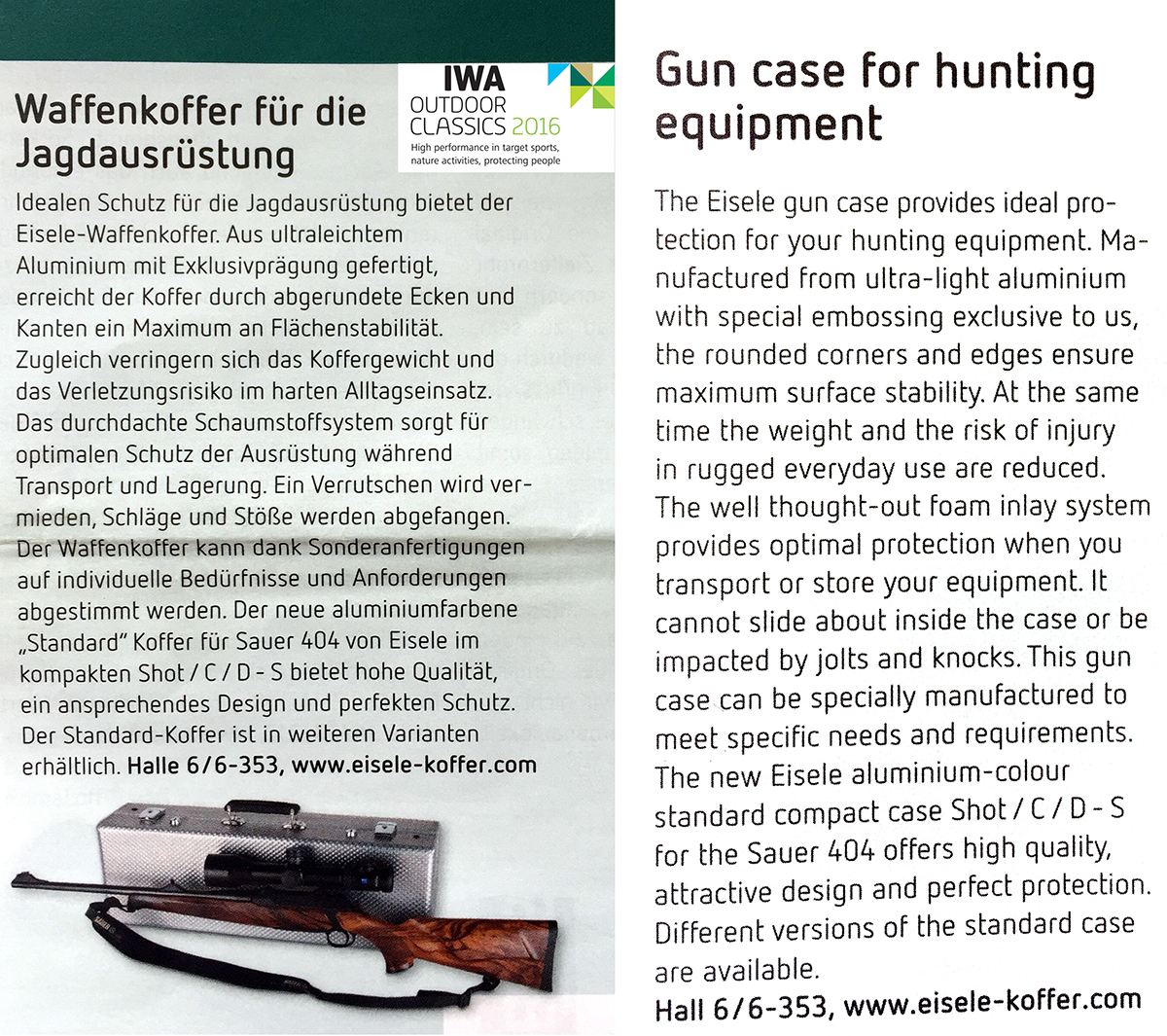 Waffenkoffer für die Jagdausrüstung

IWA
OUTDOOR CLASSICS 2016
High performance in target sports, nature activities, protecting people

Idealen Schutz für die Jagdausrüstung bietet der Eisele-Waffenkoffer. Aus ultraleichtem Aluminium mit Exklusivprägung gefertigt, erreicht der Koffer durch abgerundete Ecken und Kanten ein Maximum an Flächenstabilität. Zugleich verringern sich das Koffergewicht und das Verletzungsrisiko im harten Alltagseinsatz. Das durchdachte Schaumstoffsystem sorgt für optimalen Schutz der Ausrüstung während Transport und Lagerung. Ein Verrutschen wird vermieden, Schläge und Stöße werden abgefangen. Der Waffenkoffer kann dank Sonderanfertigungen auf individuelle Bedürfnisse und Anforderungen abgestimmt werden. Der neue aluminiumfarbene „Standard" Koffer für Sauer 404 von Eisele im kompakten Shot / C / D - S bietet hohe Qualität, ein ansprechendes Design und perfekten Schutz. Der Standard-Koffer ist in weiteren Varianten erhältlich. Halle 6/6-353, www.eisele-koffer.com

Gun case for hunting equipment

The Eisele gun case provides ideal protection for your hunting equipment. Manufactured from ultra-light aluminium with special embossing exclusive to us, the rounded corners and edges ensure maximum surface stability. At the same time the weight and the risk of injury in rugged everyday use are reduced. The well thought-out foam inlay system provides optimal protection when you transport or store your equipment. It cannot slide about inside the case or be impacted by jolts and knocks. This gun case can be specially manufactured to meet specific needs and requirements. The new Eisele aluminium-colour standard compact case Shot / C / D - S for the Sauer 404 offers high quality, attractive design and perfect protection. Different versions of the standard case are available.
Hall 6/6-353, www.eisele-koffer.com